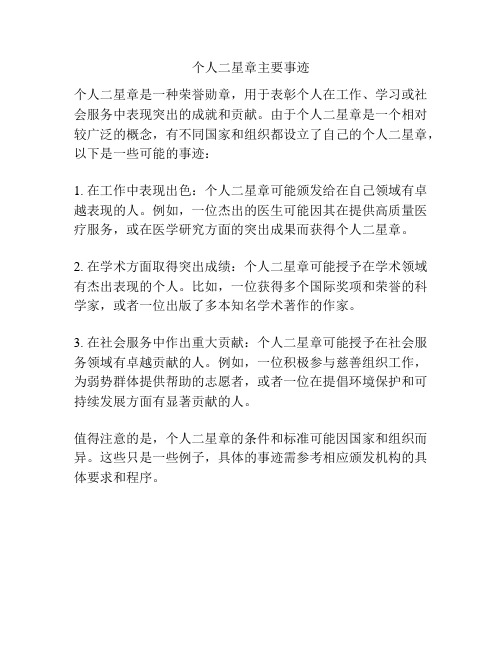 个人二星章主要事迹

个人二星章是一种荣誉勋章，用于表彰个人在工作、学习或社会服务中表现突出的成就和贡献。由于个人二星章是一个相对较广泛的概念，有不同国家和组织都设立了自己的个人二星章，以下是一些可能的事迹：

1. 在工作中表现出色：个人二星章可能颁发给在自己领域有卓越表现的人。例如，一位杰出的医生可能因其在提供高质量医疗服务，或在医学研究方面的突出成果而获得个人二星章。

2. 在学术方面取得突出成绩：个人二星章可能授予在学术领域有杰出表现的个人。比如，一位获得多个国际奖项和荣誉的科学家，或者一位出版了多本知名学术著作的作家。

3. 在社会服务中作出重大贡献：个人二星章可能授予在社会服务领域有卓越贡献的人。例如，一位积极参与慈善组织工作，为弱势群体提供帮助的志愿者，或者一位在提倡环境保护和可持续发展方面有显著贡献的人。

值得注意的是，个人二星章的条件和标准可能因国家和组织而异。这些只是一些例子，具体的事迹需参考相应颁发机构的具体要求和程序。